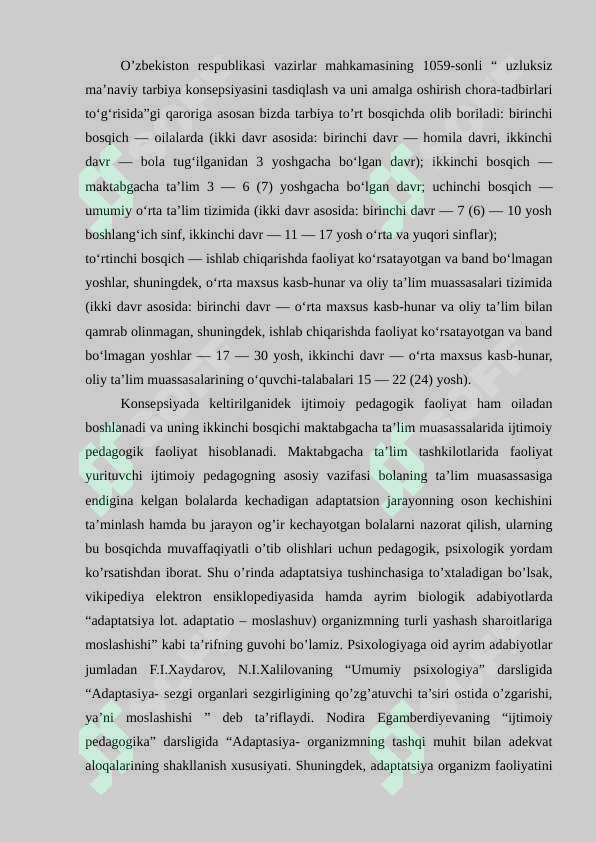 O’zbekiston respublikasi vazirlar mahkamasining 1059-sonli “ uzluksiz ma’naviy tarbiya konsepsiyasini tasdiqlash va uni amalga oshirish chora-tadbirlari to‘g‘risida”gi qaroriga asosan bizda tarbiya to’rt bosqichda olib boriladi: birinchi bosqich — oilalarda (ikki davr asosida: birinchi davr — homila davri, ikkinchi davr — bola tug‘ilganidan 3 yoshgacha bo‘lgan davr); ikkinchi bosqich — maktabgacha ta’lim 3 — 6 (7) yoshgacha bo‘lgan davr; uchinchi bosqich — umumiy o‘rta ta’lim tizimida (ikki davr asosida: birinchi davr — 7 (6) — 10 yosh boshlang‘ich sinf, ikkinchi davr — 11 — 17 yosh o‘rta va yuqori sinflar);
to‘rtinchi bosqich — ishlab chiqarishda faoliyat ko‘rsatayotgan va band bo‘lmagan yoshlar, shuningdek, o‘rta maxsus kasb-hunar va oliy ta’lim muassasalari tizimida (ikki davr asosida: birinchi davr — o‘rta maxsus kasb-hunar va oliy ta’lim bilan qamrab olinmagan, shuningdek, ishlab chiqarishda faoliyat ko‘rsatayotgan va band bo‘lmagan yoshlar — 17 — 30 yosh, ikkinchi davr — o‘rta maxsus kasb-hunar, oliy ta’lim muassasalarining o‘quvchi-talabalari 15 — 22 (24) yosh).

Konsepsiyada keltirilganidek ijtimoiy pedagogik faoliyat ham oiladan boshlanadi va uning ikkinchi bosqichi maktabgacha ta’lim muasassalarida ijtimoiy pedagogik faoliyat hisoblanadi. Maktabgacha ta’lim tashkilotlarida faoliyat yurituvchi ijtimoiy pedagogning asosiy vazifasi bolaning ta’lim muasassasiga endigina kelgan bolalarda kechadigan adaptatsion jarayonning oson kechishini ta’minlash hamda bu jarayon og’ir kechayotgan bolalarni nazorat qilish, ularning bu bosqichda muvaffaqiyatli o’tib olishlari uchun pedagogik, psixologik yordam ko’rsatishdan iborat. Shu o’rinda adaptatsiya tushinchasiga to’xtaladigan bo’lsak, vikipediya elektron ensiklopediyasida hamda ayrim biologik adabiyotlarda “adaptatsiya lot. adaptatio – moslashuv) organizmning turli yashash sharoitlariga moslashishi” kabi ta’rifning guvohi bo’lamiz. Psixologiyaga oid ayrim adabiyotlar jumladan F.I.Xaydarov, N.I.Xalilovaning “Umumiy psixologiya” darsligida “Adaptasiya- sezgi organlari sezgirligining qo’zg’atuvchi ta’siri ostida o’zgarishi, ya’ni moslashishi ” deb ta’riflaydi. Nodira Egamberdiyevaning “ijtimoiy pedagogika” darsligida “Adaptasiya- organizmning tashqi muhit bilan adekvat aloqalarining shakllanish xususiyati. Shuningdek, adaptatsiya organizm faoliyatini